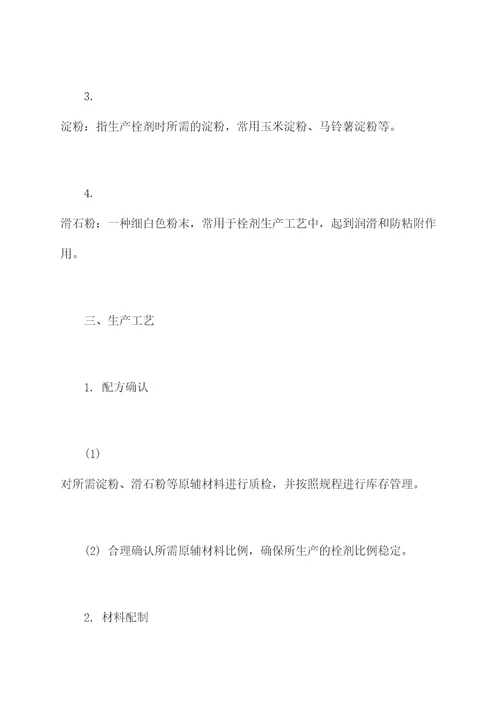 3.

淀粉：指生产栓剂时所需的淀粉，常用玉米淀粉、马铃薯淀粉等。

4.

滑石粉：一种细白色粉末，常用于栓剂生产工艺中，起到润滑和防粘附作用。

三、生产工艺

1. 配方确认

(1)

对所需淀粉、滑石粉等原辅材料进行质检，并按照规程进行库存管理。

(2) 合理确认所需原辅材料比例，确保所生产的栓剂比例稳定。

2. 材料配制